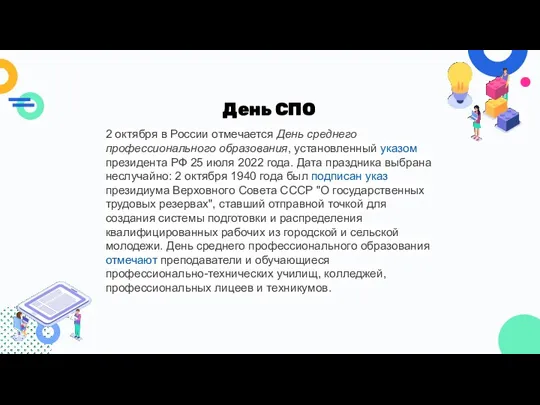 День СПО

2 октября в России отмечается День среднего профессионального образования, установленный указом президента РФ 25 июля 2022 года. Дата праздника выбрана неслучайно: 2 октября 1940 года был подписан указ президиума Верховного Совета СССР "О государственных трудовых резервах", ставший отправной точкой для создания системы подготовки и распределения квалифицированных рабочих из городской и сельской молодежи. День среднего профессионального образования отмечают преподаватели и обучающиеся профессионально-технических училищ, колледжей, профессиональных лицеев и техникумов.